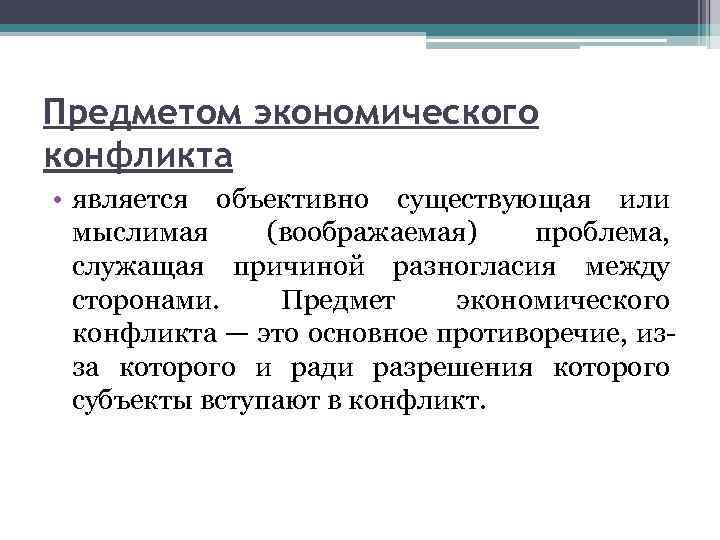 Предметом экономического конфликта

• является объективно существующая или мыслимая (воображаемая) проблема, служащая причиной разногласия между сторонами. Предмет экономического конфликта — это основное противоречие, из-за которого и ради разрешения которого субъекты вступают в конфликт.